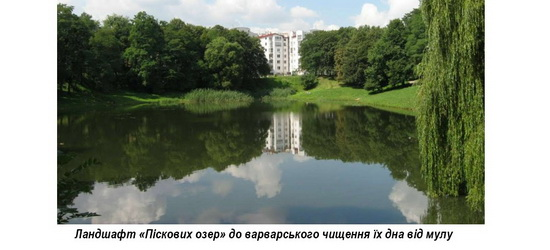 Ландшафт «Піскових озер» до варварського чищення їх дна від мулу